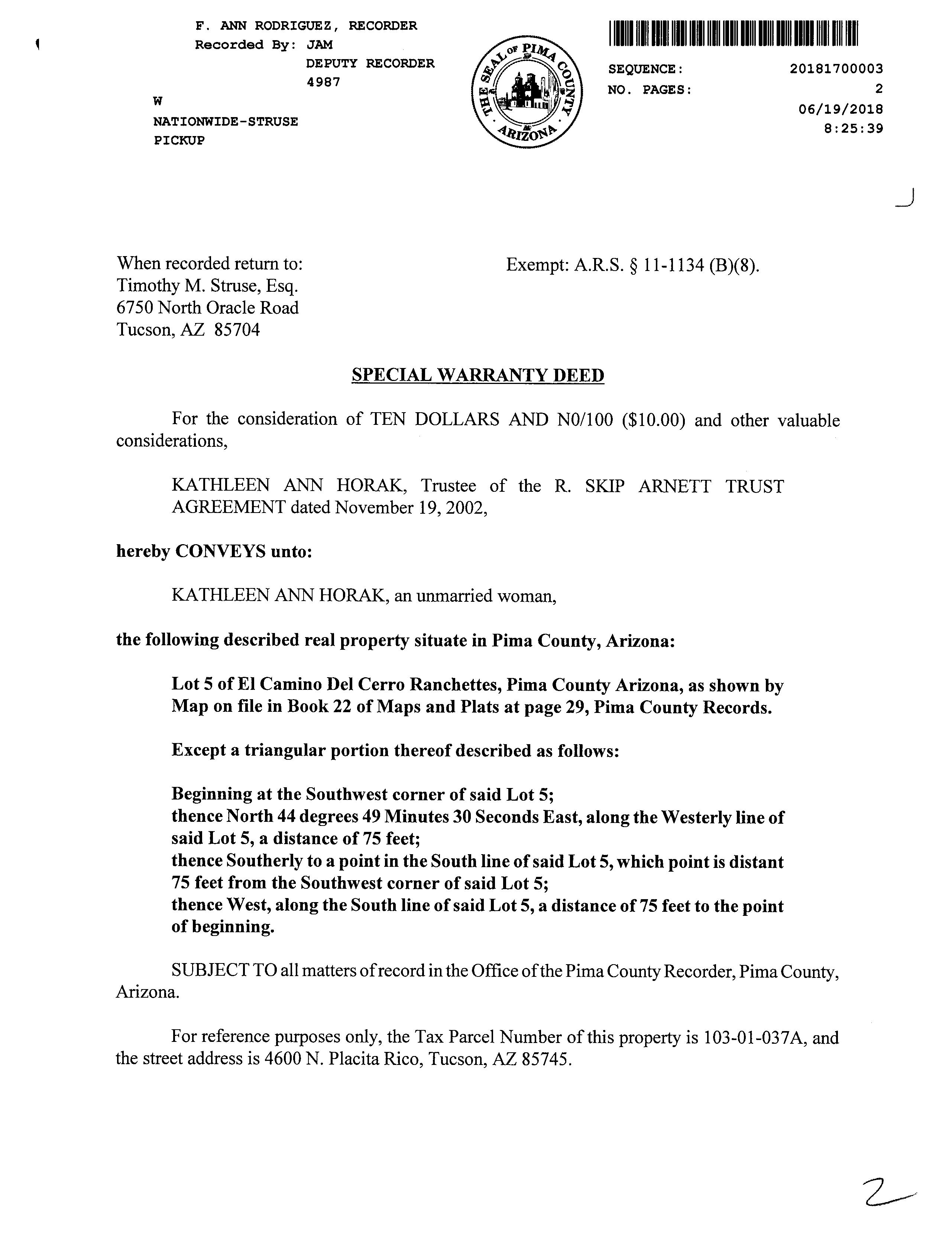 F. ANN RODRIGUEZ, RECORDER
Recorded By: JAM
DEPUTY RECORDER
4987
W
NATIONWIDE-STRUSE
PICKUP

THE SEAL OF PIMA COUNTY ARIZONA

SEQUENCE: 20181700003
NO. PAGES: 2
06/19/2018
8:25:39

When recorded return to:
Timothy M. Struse, Esq.
6750 North Oracle Road
Tucson, AZ 85704

Exempt: A.R.S. § 11-1134 (B)(8).

SPECIAL WARRANTY DEED

For the consideration of TEN DOLLARS AND N0/100 ($10.00) and other valuable considerations,

KATHLEEN ANN HORAK, Trustee of the R. SKIP ARNETT TRUST AGREEMENT dated November 19, 2002,

hereby CONVEYS unto:

KATHLEEN ANN HORAK, an unmarried woman,

the following described real property situate in Pima County, Arizona:

Lot 5 of El Camino Del Cerro Ranchettes, Pima County Arizona, as shown by Map on file in Book 22 of Maps and Plats at page 29, Pima County Records.

Except a triangular portion thereof described as follows:

Beginning at the Southwest corner of said Lot 5;
thence North 44 degrees 49 Minutes 30 Seconds East, along the Westerly line of said Lot 5, a distance of 75 feet;
thence Southerly to a point in the South line of said Lot 5, which point is distant 75 feet from the Southwest corner of said Lot 5;
thence West, along the South line of said Lot 5, a distance of 75 feet to the point of beginning.

SUBJECT TO all matters of record in the Office of the Pima County Recorder, Pima County, Arizona.

For reference purposes only, the Tax Parcel Number of this property is 103-01-037A, and the street address is 4600 N. Placita Rico, Tucson, AZ 85745.

2